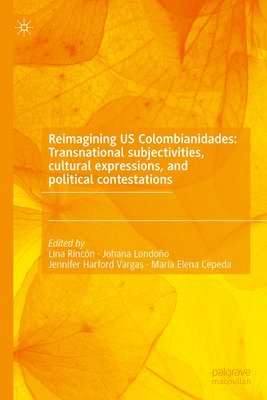 Reimagining US Colombianidades: Transnational subjectivities, cultural expressions, and political contestations

Edited by
Lina Rincón · Johana Londoño
Jennifer Harford Vargas · María Elena Cepeda

palgrave
macmillan